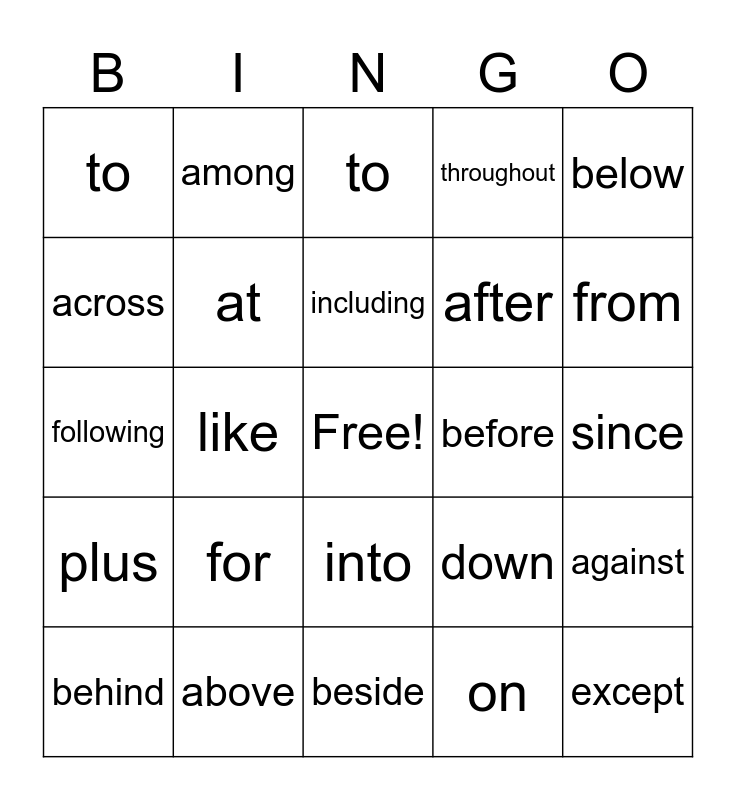 | B | I | N | G | O |
|---|---|---|---|---|
| to | among | to | throughout | below |
| across | at | including | after | from |
| following | like | Free! | before | since |
| plus | for | into | down | against |
| behind | above | beside | on | except |